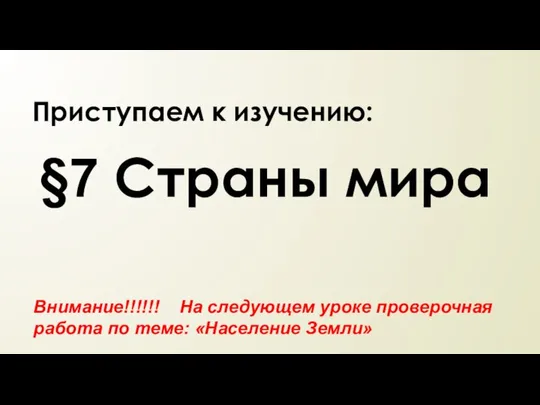 Приступаем к изучению:

§7 Страны мира

Внимание!!!!!! На следующем уроке проверочная работа по теме: «Население Земли»